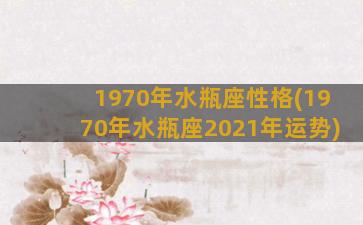 1970年水瓶座性格(1970年水瓶座2021年运势)